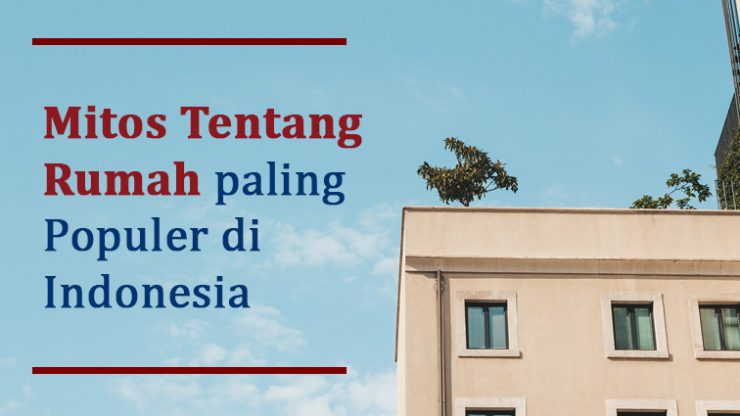 Mitos Tentang Rumah paling Populer di Indonesia